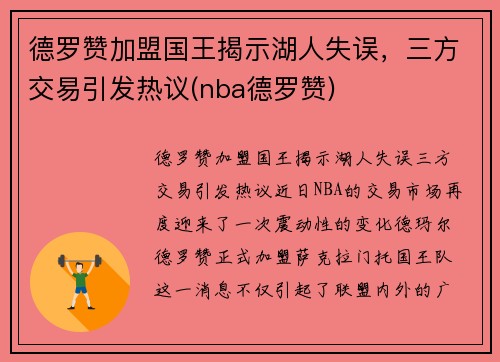 德罗赞加盟国王揭示湖人失误，三方交易引发热议(nba德罗赞)

德罗赞加盟国王揭示湖人失误三方交易引发热议近日NBA的交易市场再度迎来了一次震动性的变化德玛尔德罗赞正式加盟萨克拉门托国王队这一消息不仅引起了联盟内外的广